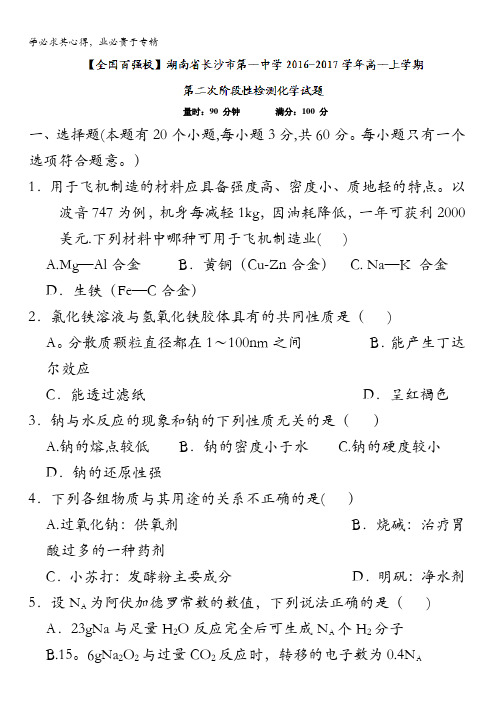 学必求其心得，业必贵于专精

【全国百强校】湖南省长沙市第一中学 2016-2017 学年高一上学期

第二次阶段性检测化学试题

量时：90 分钟　　满分：100 分

一、选择题(本题有 20 个小题,每小题 3 分,共 60 分。每小题只有一个选项符合题意。)

1．用于飞机制造的材料应具备强度高、密度小、质地轻的特点。以波音 747 为例，机身每减轻 1kg，因油耗降低，一年可获利 2000 美元.下列材料中哪种可用于飞机制造业(　　)

A.Mg—Al 合金　　B．黄铜（Cu-Zn 合金）　C. Na—K 合金　D．生铁（Fe—C 合金）

2．氯化铁溶液与氢氧化铁胶体具有的共同性质是（　　）

A。分散质颗粒直径都在 1～100nm 之间　　B．能产生丁达尔效应

C．能透过滤纸　　D．呈红褐色

3．钠与水反应的现象和钠的下列性质无关的是（　　）

A.钠的熔点较低　B．钠的密度小于水　C.钠的硬度较小　D．钠的还原性强

4．下列各组物质与其用途的关系不正确的是(　　)

A.过氧化钠：供氧剂　　B．烧碱：治疗胃酸过多的一种药剂

C．小苏打：发酵粉主要成分　　D．明矾：净水剂

5．设 $N_A$ 为阿伏加德罗常数的数值，下列说法正确的是（　　）

A．23gNa 与足量 $H_2O$ 反应完全后可生成 $N_A$ 个 $H_2$ 分子

B.15。6g$Na_2O_2$ 与过量 $CO_2$ 反应时，转移的电子数为 0.4$N_A$